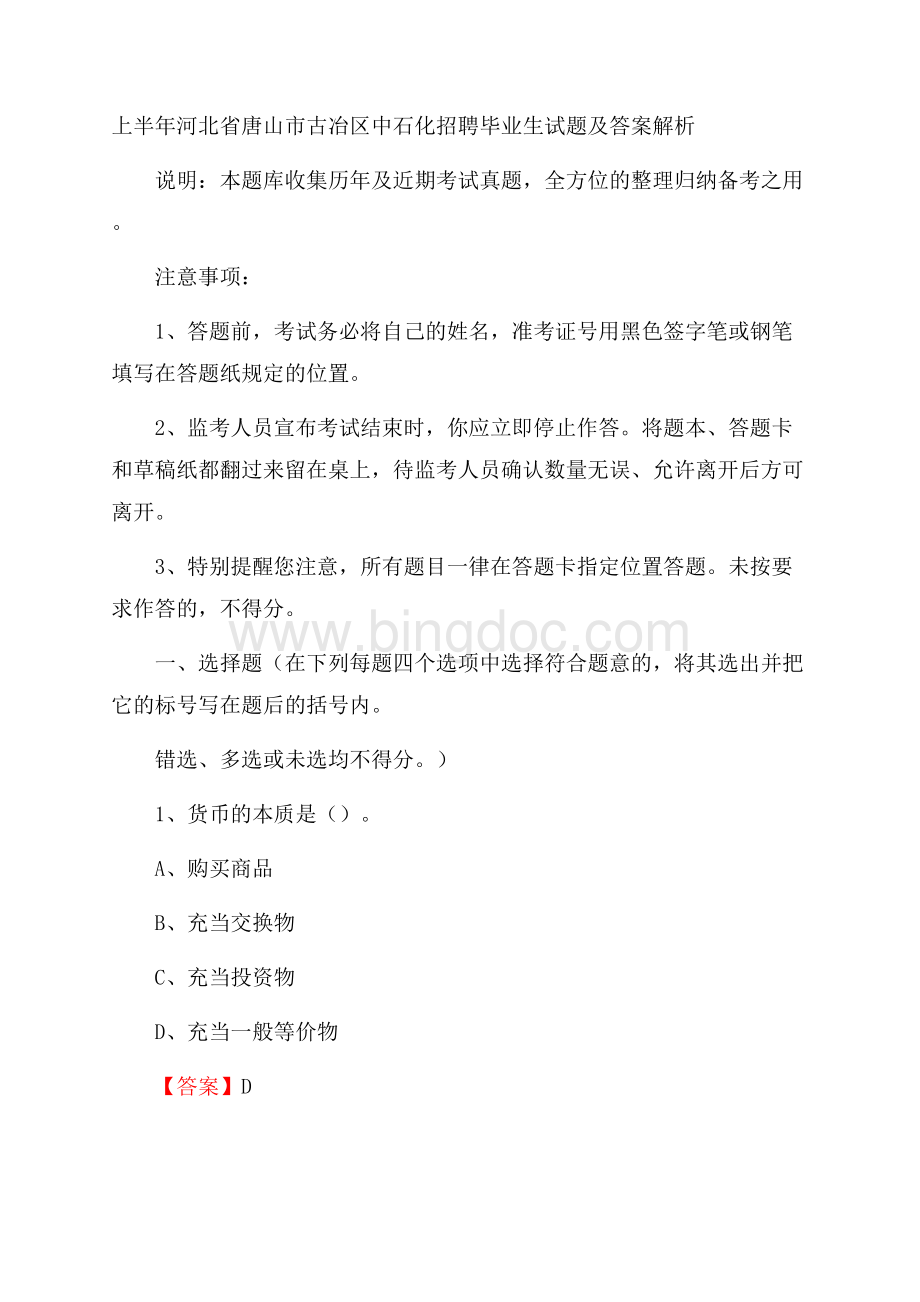 上半年河北省唐山市古冶区中石化招聘毕业生试题及答案解析

说明：本题库收集历年及近期考试真题，全方位的整理归纳备考之用。

注意事项：

1、答题前，考试务必将自己的姓名，准考证号用黑色签字笔或钢笔填写在答题纸规定的位置。

2、监考人员宣布考试结束时，你应立即停止作答。将题本、答题卡和草稿纸都翻过来留在桌上，待监考人员确认数量无误、允许离开后方可离开。

3、特别提醒您注意，所有题目一律在答题卡指定位置答题。未按要求作答的，不得分。

www.bingdoc.com

一、选择题（在下列每题四个选项中选择符合题意的，将其选出并把它的标号写在题后的括号内。

错选、多选或未选均不得分。）

1、货币的本质是（）。

A、购买商品

B、充当交换物

C、充当投资物

D、充当一般等价物

【答案】D